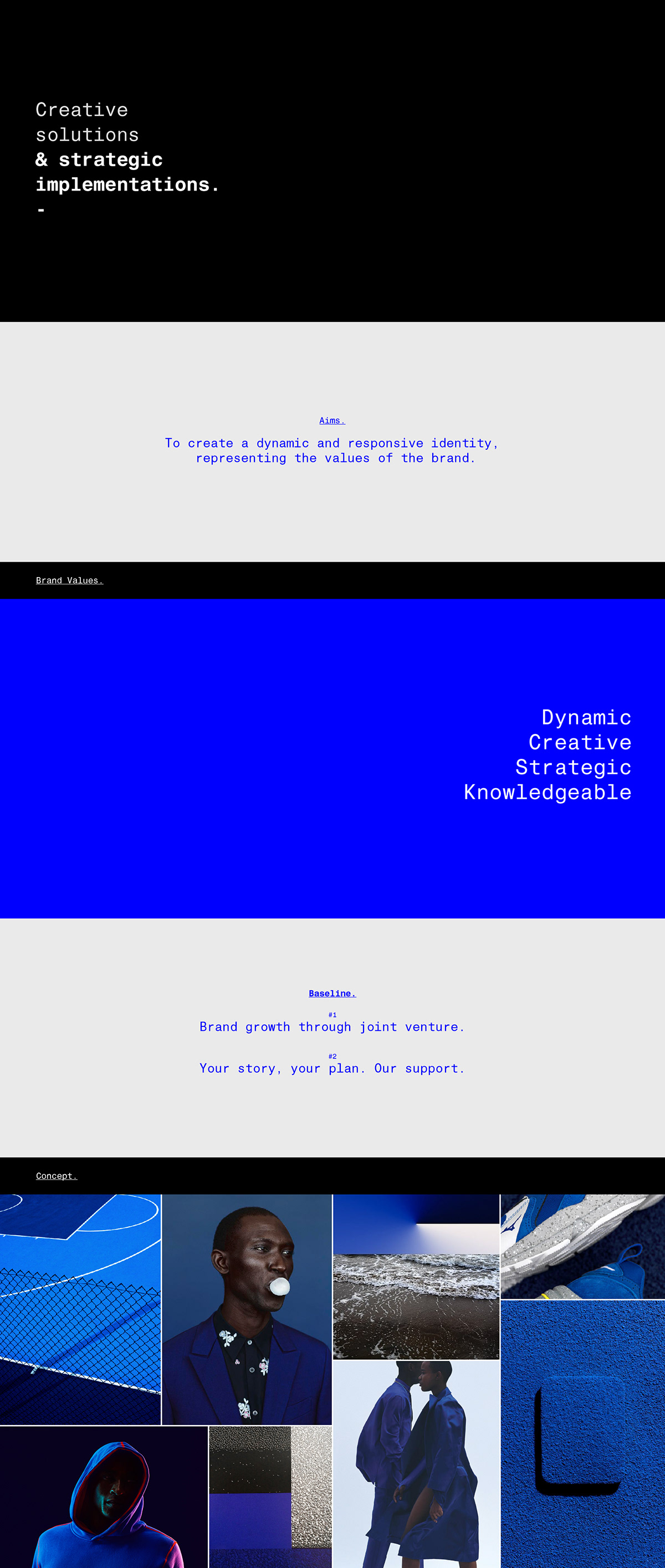 Creative
solutions
& strategic
implementations.
-

Aims.

To create a dynamic and responsive identity, representing the values of the brand.

Brand Values.

Dynamic
Creative
Strategic
Knowledgeable

Baseline.

#1
Brand growth through joint venture.

#2
Your story, your plan. Our support.

Concept.